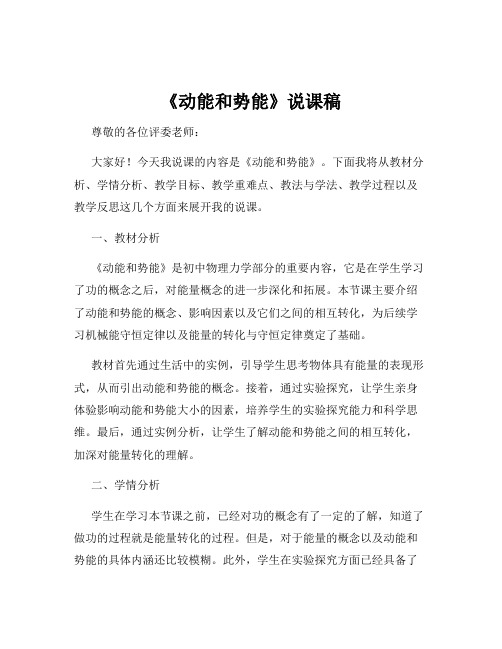 《动能和势能》说课稿

尊敬的各位评委老师：

大家好！今天我说课的内容是《动能和势能》。下面我将从教材分析、学情分析、教学目标、教学重难点、教法与学法、教学过程以及教学反思这几个方面来展开我的说课。

一、教材分析

《动能和势能》是初中物理力学部分的重要内容，它是在学生学习了功的概念之后，对能量概念的进一步深化和拓展。本节课主要介绍了动能和势能的概念、影响因素以及它们之间的相互转化，为后续学习机械能守恒定律以及能量的转化与守恒定律奠定了基础。

教材首先通过生活中的实例，引导学生思考物体具有能量的表现形式，从而引出动能和势能的概念。接着，通过实验探究，让学生亲身体验影响动能和势能大小的因素，培养学生的实验探究能力和科学思维。最后，通过实例分析，让学生了解动能和势能之间的相互转化，加深对能量转化的理解。

二、学情分析

学生在学习本节课之前，已经对功的概念有了一定的了解，知道了做功的过程就是能量转化的过程。但是，对于能量的概念以及动能和势能的具体内涵还比较模糊。此外，学生在实验探究方面已经具备了